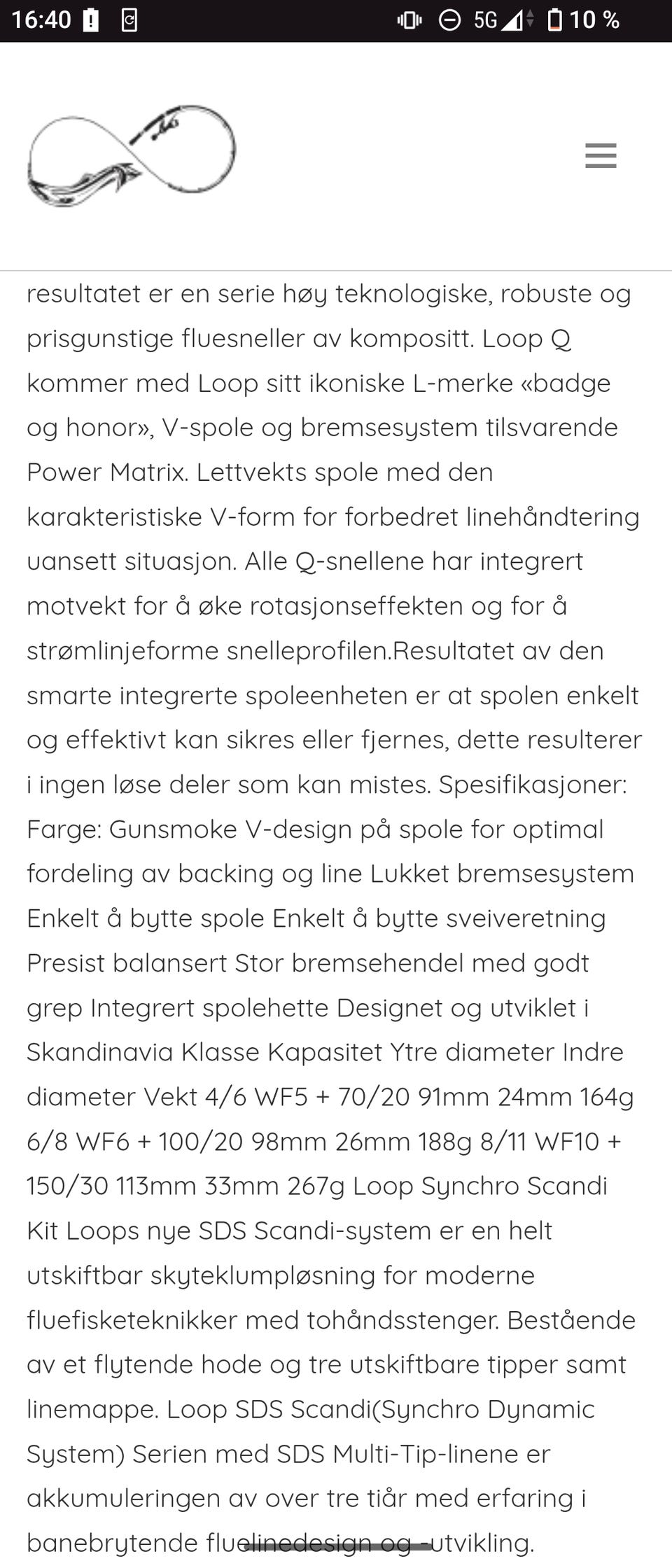 16:40 5G 10 %

resultatet er en serie høy teknologiske, robuste og prisgunstige fluesneller av kompositt. Loop Q kommer med Loop sitt ikoniske L-merke «badge og honor», V-spole og bremsesystem tilsvarende Power Matrix. Lettvekts spole med den karakteristiske V-form for forbedret linehåndtering uansett situasjon. Alle Q-snellene har integrert motvekt for å øke rotasjonseffekten og for å strømlinjeforme snelleprofilen.Resultatet av den smarte integrerte spoleenheten er at spolen enkelt og effektivt kan sikres eller fjernes, dette resulterer i ingen løse deler som kan mistes. Spesifikasjoner: Farge: Gunsmoke V-design på spole for optimal fordeling av backing og line Lukket bremsesystem Enkelt å bytte spole Enkelt å bytte sveiveretning Presist balansert Stor bremsehendel med godt grep Integrert spolehette Designet og utviklet i Skandinavia Klasse Kapasitet Ytre diameter Indre diameter Vekt 4/6 WF5 + 70/20 91mm 24mm 164g 6/8 WF6 + 100/20 98mm 26mm 188g 8/11 WF10 + 150/30 113mm 33mm 267g Loop Synchro Scandi Kit Loops nye SDS Scandi-system er en helt utskiftbar skyteklumpløsning for moderne fluefisketeknikker med tohåndsstenger. Bestående av et flytende hode og tre utskiftbare tipper samt linemappe. Loop SDS Scandi(Synchro Dynamic System) Serien med SDS Multi-Tip-linene er akkumuleringen av over tre tiår med erfaring i banebrytende fluelinedesign og -utvikling.